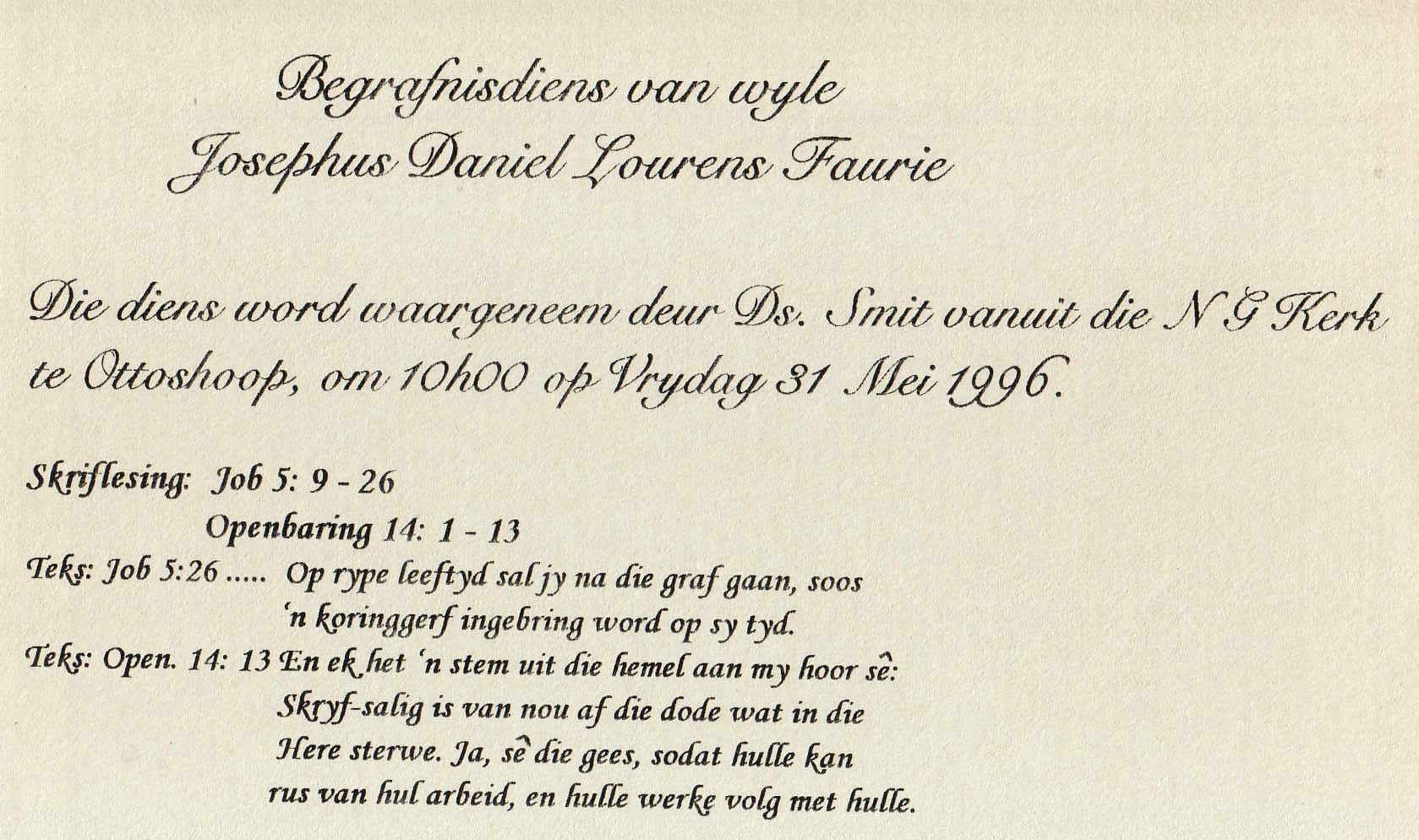 Begrafnisdiens van wyle
Josephus Daniel Lourens Faurie

Die diens word waargeneem deur Ds. Smit vanuit die N G Kerk te Ottoshoop, om 10h00 op Vrydag 31 Mei 1996.

Skriflesing: Job 5: 9 - 26
Openbaring 14: 1 - 13
Teks: Job 5:26 ..... Op rype leeftyd sal jy na die graf gaan, soos 'n koringgerf ingebring word op sy tyd.
Teks: Open. 14: 13 En ek het 'n stem uit die hemel aan my hoor sê: Skryf-salig is van nou af die dode wat in die Here sterwe. Ja, sê die gees, sodat hulle kan rus van hul arbeid, en hulle werke volg met hulle.